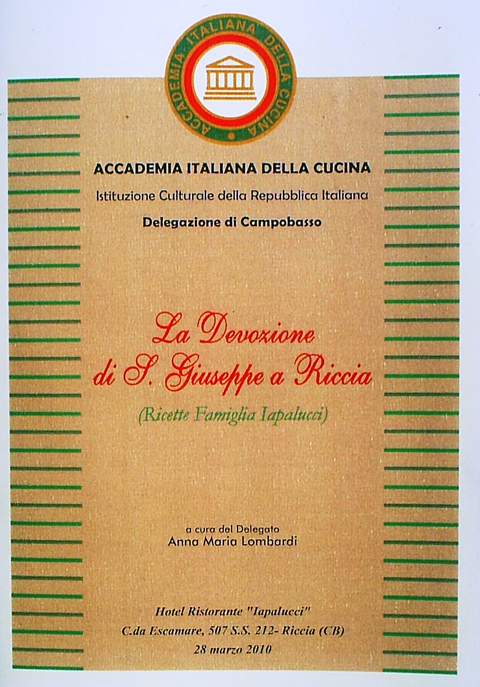 ACCADEMIA ITALIANA DELLA CUCINA

ACCADEMIA ITALIANA DELLA CUCINA
Istituzione Culturale della Repubblica Italiana
Delegazione di Campobasso

La Devozione
di S. Giuseppe a Riccia
(Ricette Famiglia Iapalucci)

a cura del Delegato
Anna Maria Lombardi

Hotel Ristorante "Iapalucci"
C.da Escamare, 507 S.S. 212- Riccia (CB)
28 marzo 2010